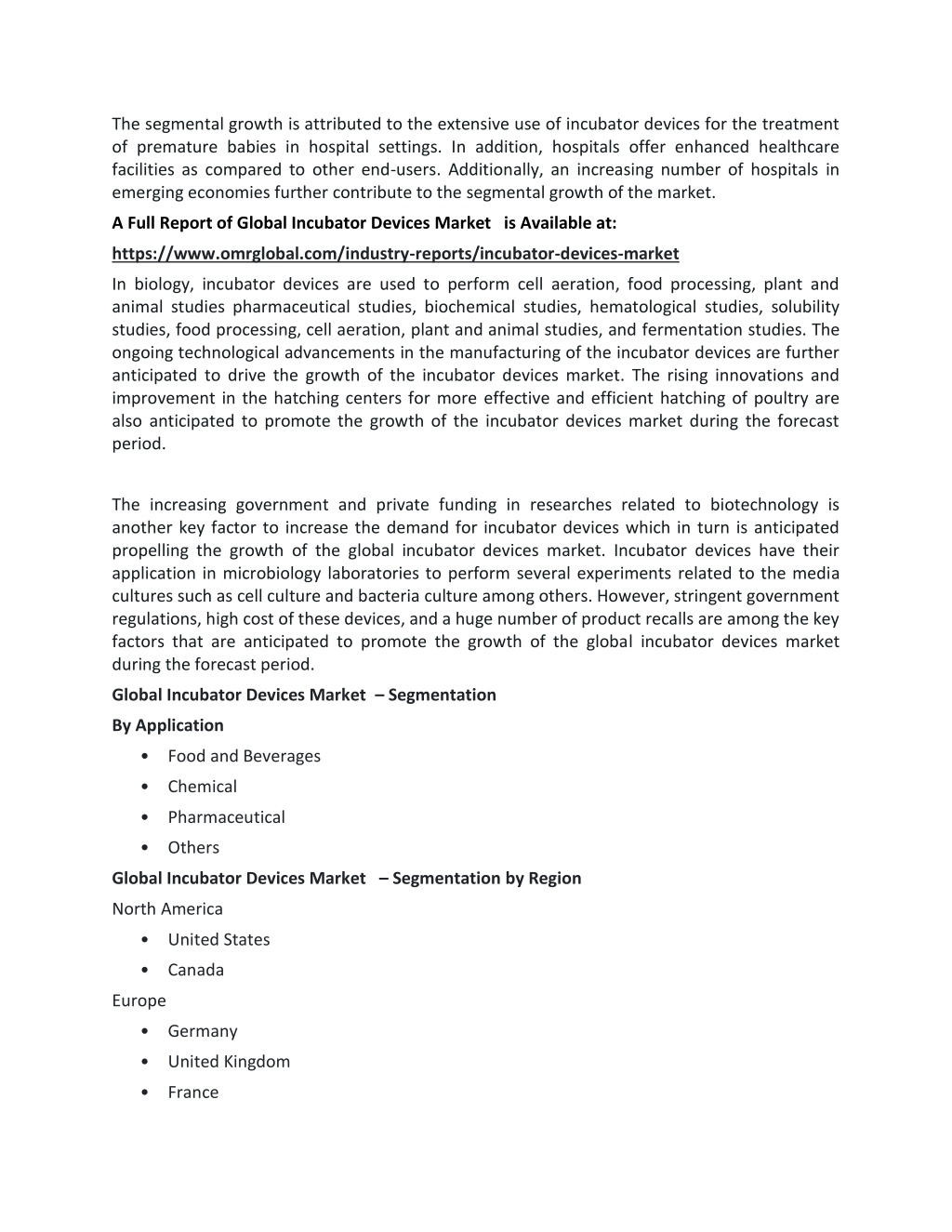 The segmental growth is attributed to the extensive use of incubator devices for the treatment of premature babies in hospital settings. In addition, hospitals offer enhanced healthcare facilities as compared to other end-users. Additionally, an increasing number of hospitals in emerging economies further contribute to the segmental growth of the market.

A Full Report of Global Incubator Devices Market is Available at:

https://www.omrglobal.com/industry-reports/incubator-devices-market

In biology, incubator devices are used to perform cell aeration, food processing, plant and animal studies pharmaceutical studies, biochemical studies, hematological studies, solubility studies, food processing, cell aeration, plant and animal studies, and fermentation studies. The ongoing technological advancements in the manufacturing of the incubator devices are further anticipated to drive the growth of the incubator devices market. The rising innovations and improvement in the hatching centers for more effective and efficient hatching of poultry are also anticipated to promote the growth of the incubator devices market during the forecast period.

The increasing government and private funding in researches related to biotechnology is another key factor to increase the demand for incubator devices which in turn is anticipated propelling the growth of the global incubator devices market. Incubator devices have their application in microbiology laboratories to perform several experiments related to the media cultures such as cell culture and bacteria culture among others. However, stringent government regulations, high cost of these devices, and a huge number of product recalls are among the key factors that are anticipated to promote the growth of the global incubator devices market during the forecast period.

Global Incubator Devices Market – Segmentation

By Application

• Food and Beverages
• Chemical
• Pharmaceutical
• Others

Global Incubator Devices Market – Segmentation by Region

North America

• United States
• Canada

Europe

• Germany
• United Kingdom
• France